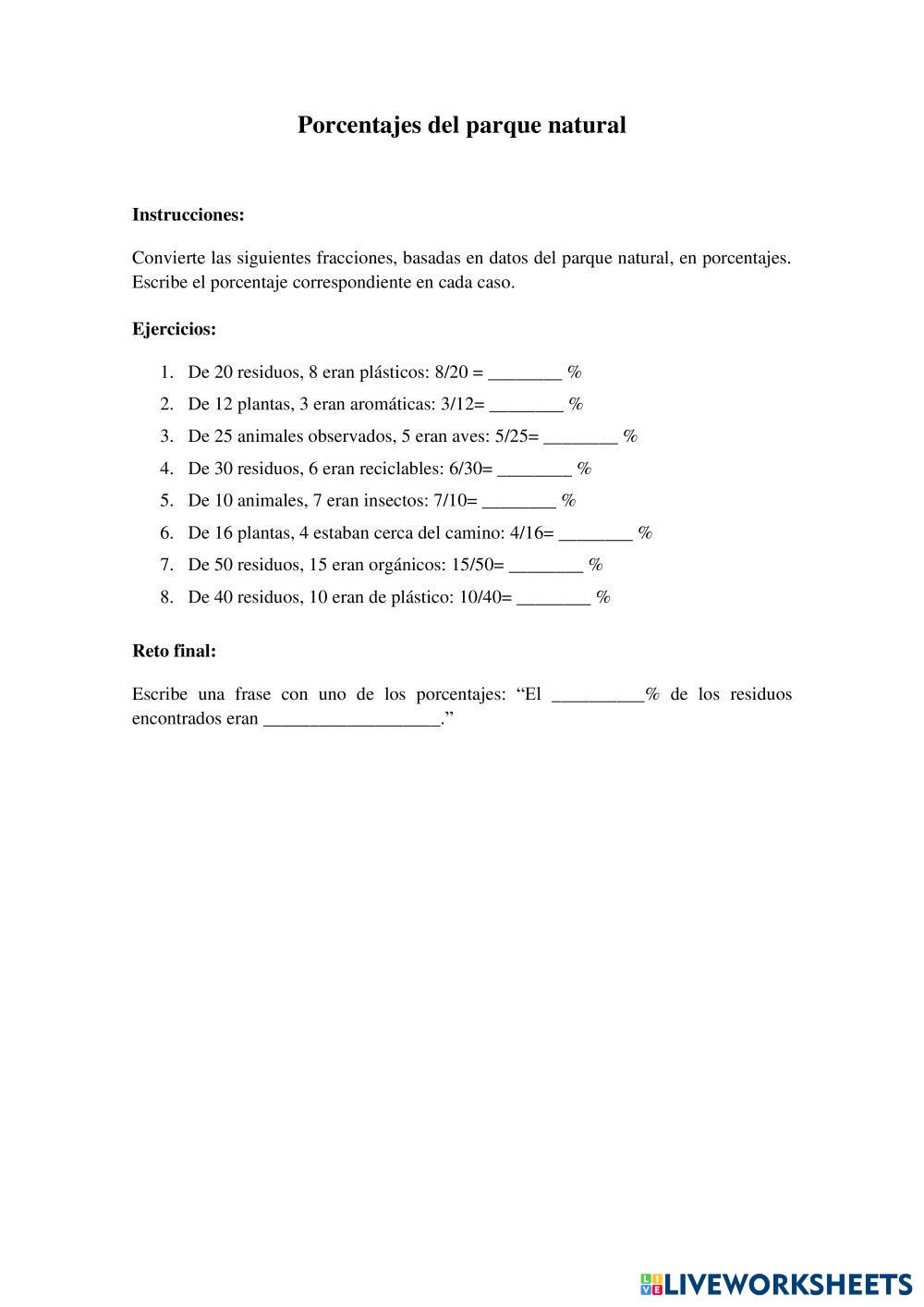 Porcentajes del parque natural

Instrucciones:

Convierte las siguientes fracciones, basadas en datos del parque natural, en porcentajes. Escribe el porcentaje correspondiente en cada caso.

Ejercicios:

1. De 20 residuos, 8 eran plásticos: 8/20 = ________ %
2. De 12 plantas, 3 eran aromáticas: 3/12= ________ %
3. De 25 animales observados, 5 eran aves: 5/25= ________ %
4. De 30 residuos, 6 eran reciclables: 6/30= ________ %
5. De 10 animales, 7 eran insectos: 7/10= ________ %
6. De 16 plantas, 4 estaban cerca del camino: 4/16= ________ %
7. De 50 residuos, 15 eran orgánicos: 15/50= ________ %
8. De 40 residuos, 10 eran de plástico: 10/40= ________ %

Reto final:

Escribe una frase con uno de los porcentajes: “El __________% de los residuos encontrados eran ___________________.”

LIVEWORKSHEETS